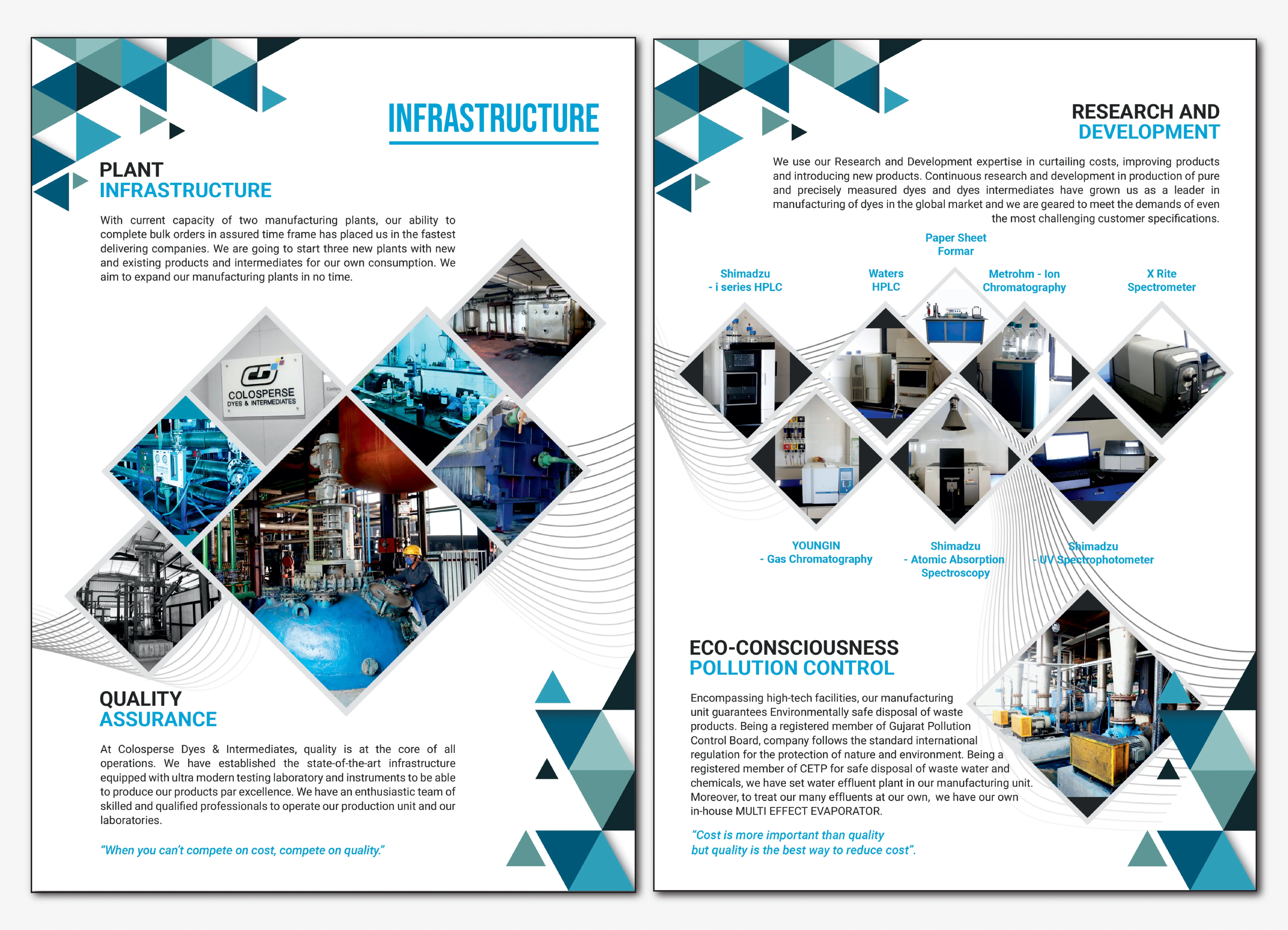 INFRASTRUCTURE

PLANT
INFRASTRUCTURE

With current capacity of two manufacturing plants, our ability to complete bulk orders in assured time frame has placed us in the fastest delivering companies. We are going to start three new plants with new and existing products and intermediates for our own consumption. We aim to expand our manufacturing plants in no time.

COLOSPERSE
DYES & INTERMEDIATES

QUALITY
ASSURANCE

At Colosperse Dyes & Intermediates, quality is at the core of all operations. We have established the state-of-the-art infrastructure equipped with ultra modern testing laboratory and instruments to be able to produce our products par excellence. We have an enthusiastic team of skilled and qualified professionals to operate our production unit and our laboratories.

"When you can't compete on cost, compete on quality."

RESEARCH AND
DEVELOPMENT

We use our Research and Development expertise in curtailing costs, improving products and introducing new products. Continuous research and development in production of pure and precisely measured dyes and dyes intermediates have grown us as a leader in manufacturing of dyes in the global market and we are geared to meet the demands of even the most challenging customer specifications.

Paper Sheet Formar

Shimadzu - i series HPLC

Waters HPLC

Metrohm - Ion Chromatography

X Rite Spectrometer

YOUNGIN - Gas Chromatography

Shimadzu - Atomic Absorption Spectroscopy

Shimadzu - UV Spectrophotometer

ECO-CONSCIOUSNESS
POLLUTION CONTROL

Encompassing high-tech facilities, our manufacturing unit guarantees Environmentally safe disposal of waste products. Being a registered member of Gujarat Pollution Control Board, company follows the standard international regulation for the protection of nature and environment. Being a registered member of CETP for safe disposal of waste water and chemicals, we have set water effluent plant in our manufacturing unit. Moreover, to treat our many effluents at our own, we have our own in-house MULTI EFFECT EVAPORATOR.

"Cost is more important than quality but quality is the best way to reduce cost".